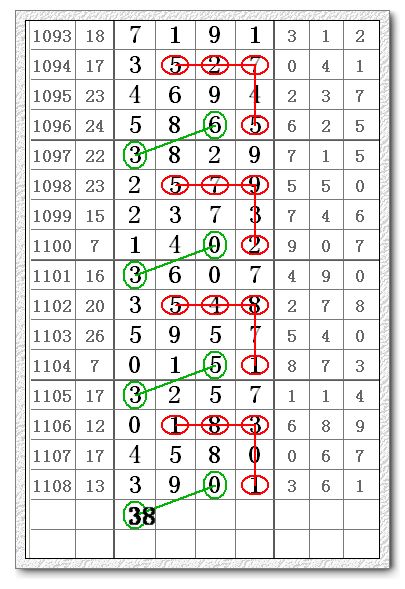 | 1093 | 18 | 7 | 1 | 9 | 1 | 3 | 1 | 2 |
|---|---|---|---|---|---|---|---|---|
| 1094 | 17 | 3 | 5 | 2 | 7 | 0 | 4 | 1 |
| 1095 | 23 | 4 | 6 | 9 | 4 | 2 | 3 | 7 |
| 1096 | 24 | 5 | 8 | 6 | 5 | 6 | 2 | 5 |
| 1097 | 22 | 3 | 8 | 2 | 9 | 7 | 1 | 5 |
| 1098 | 23 | 2 | 5 | 7 | 9 | 5 | 5 | 0 |
| 1099 | 15 | 2 | 3 | 7 | 3 | 7 | 4 | 6 |
| 1100 | 7 | 1 | 4 | 0 | 2 | 9 | 0 | 7 |
| 1101 | 16 | 3 | 6 | 0 | 7 | 4 | 9 | 0 |
| 1102 | 20 | 3 | 5 | 4 | 8 | 2 | 7 | 8 |
| 1103 | 26 | 5 | 9 | 5 | 7 | 5 | 4 | 0 |
| 1104 | 7 | 0 | 1 | 5 | 1 | 8 | 7 | 3 |
| 1105 | 17 | 3 | 2 | 5 | 7 | 1 | 1 | 4 |
| 1106 | 12 | 0 | 1 | 8 | 3 | 6 | 8 | 9 |
| 1107 | 17 | 4 | 5 | 8 | 0 | 0 | 6 | 7 |
| 1108 | 13 | 3 | 9 | 0 | 1 | 3 | 6 | 1 |
| | | 38 | | | | | | |
| | | | | | | | | |